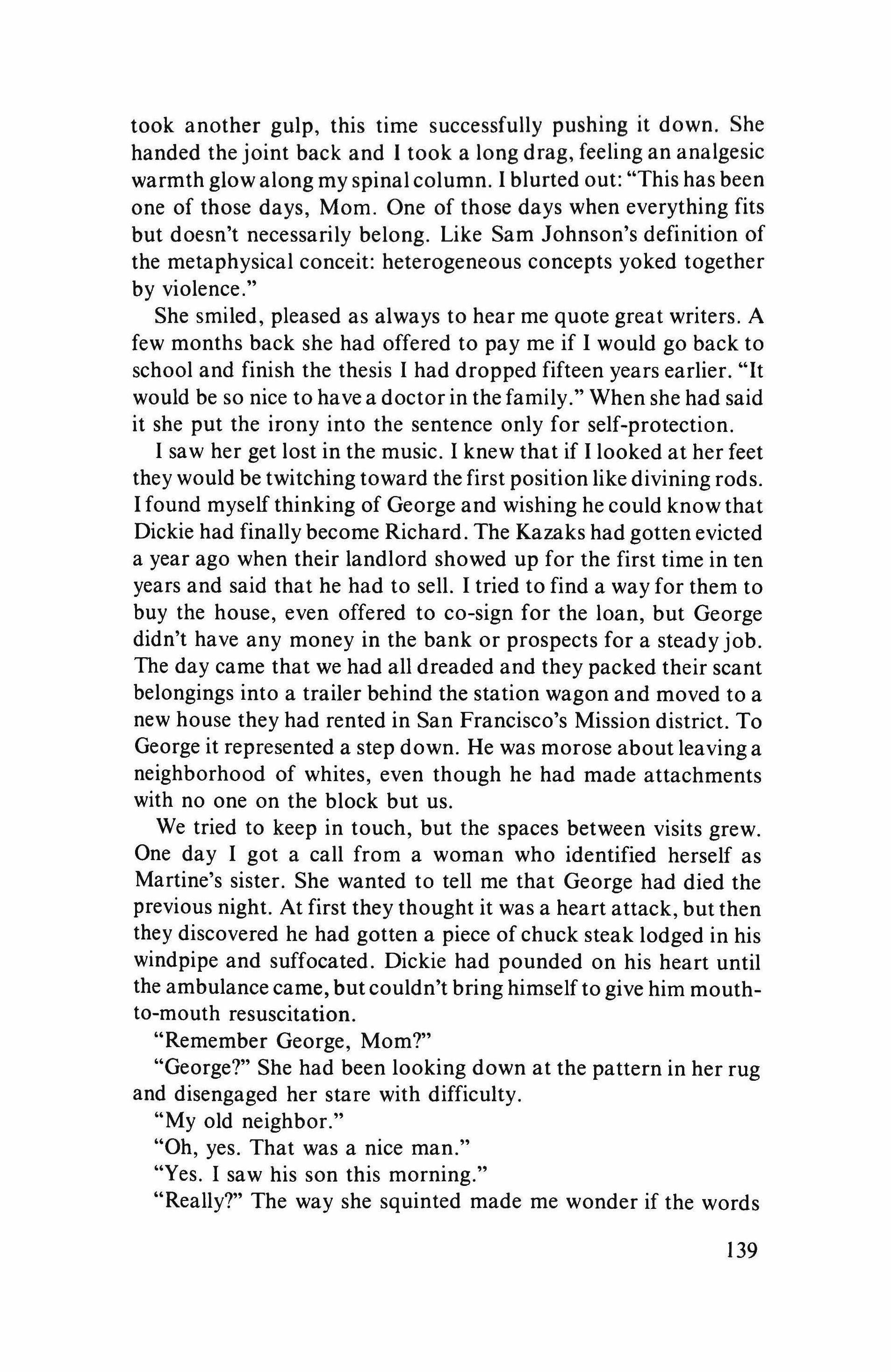 took another gulp, this time successfully pushing it down. She handed the joint back and I took a long drag, feeling an analgesic warmth glow along my spinal column. I blurted out: "This has been one of those days, Mom. One of those days when everything fits but doesn't necessarily belong. Like Sam Johnson's definition of the metaphysical conceit: heterogeneous concepts yoked together by violence."

She smiled, pleased as always to hear me quote great writers. A few months back she had offered to pay me if I would go back to school and finish the thesis I had dropped fifteen years earlier. "It would be so nice to have a doctor in the family." When she had said it she put the irony into the sentence only for self-protection.

I saw her get lost in the music. I knew that if I looked at her feet they would be twitching toward the first position like divining rods. I found myself thinking of George and wishing he could know that Dickie had finally become Richard. The Kazaks had gotten evicted a year ago when their landlord showed up for the first time in ten years and said that he had to sell. I tried to find a way for them to buy the house, even offered to co-sign for the loan, but George didn't have any money in the bank or prospects for a steady job. The day came that we had all dreaded and they packed their scant belongings into a trailer behind the station wagon and moved to a new house they had rented in San Francisco's Mission district. To George it represented a step down. He was morose about leaving a neighborhood of whites, even though he had made attachments with no one on the block but us.

We tried to keep in touch, but the spaces between visits grew. One day I got a call from a woman who identified herself as Martine's sister. She wanted to tell me that George had died the previous night. At first they thought it was a heart attack, but then they discovered he had gotten a piece of chuck steak lodged in his windpipe and suffocated. Dickie had pounded on his heart until the ambulance came, but couldn't bring himself to give him mouth-to-mouth resuscitation.

"Remember George, Mom?"

"George?" She had been looking down at the pattern in her rug and disengaged her stare with difficulty.

"My old neighbor."

"Oh, yes. That was a nice man."

"Yes. I saw his son this morning."

"Really?" The way she squinted made me wonder if the words

139